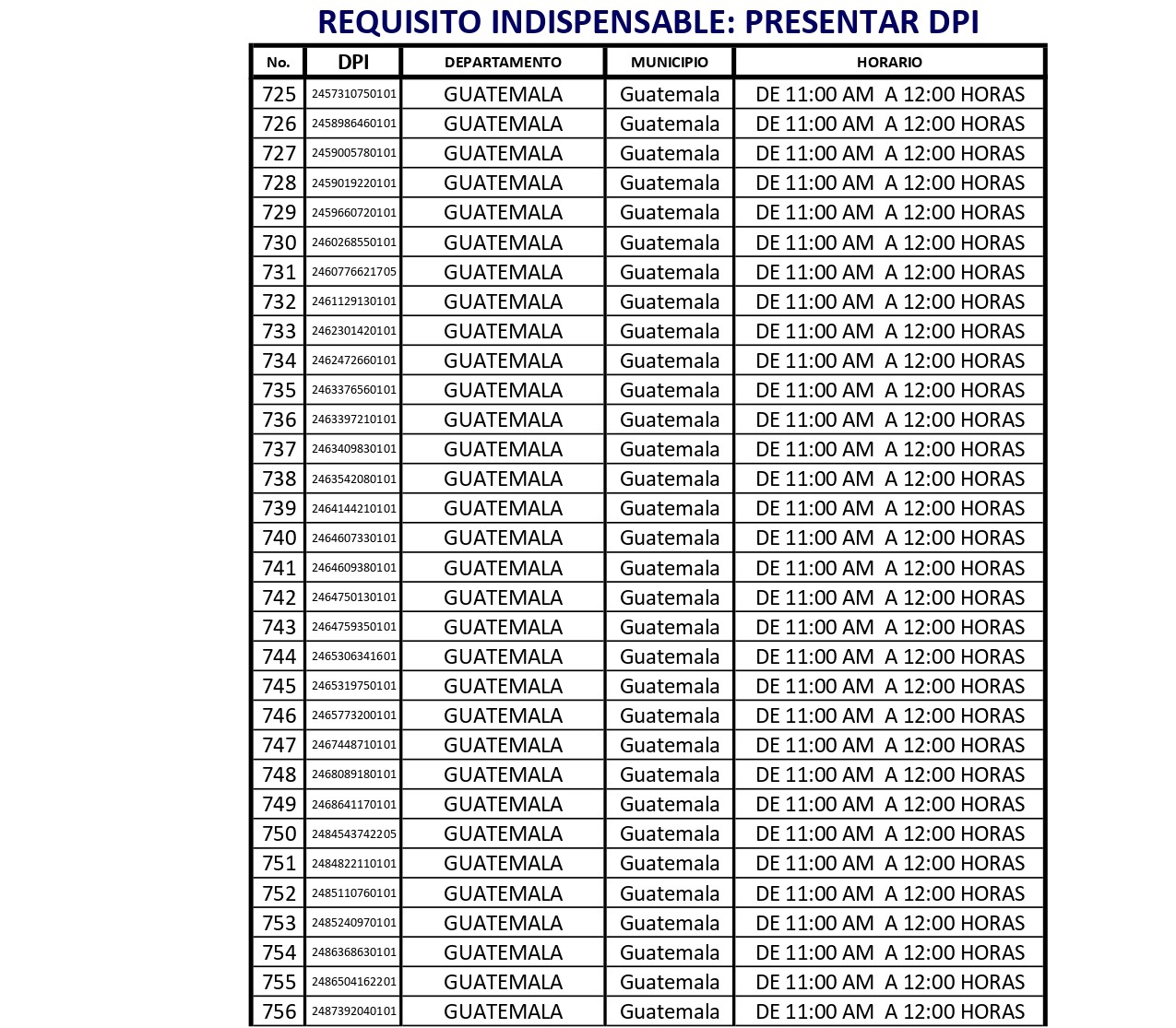 REQUISITO INDISPENSABLE: PRESENTAR DPI

| No. | DPI | DEPARTAMENTO | MUNICIPIO | HORARIO |
|---|---|---|---|---|
| 725 | 2457310750101 | GUATEMALA | Guatemala | DE 11:00 AM A 12:00 HORAS |
| 726 | 2458986460101 | GUATEMALA | Guatemala | DE 11:00 AM A 12:00 HORAS |
| 727 | 2459005780101 | GUATEMALA | Guatemala | DE 11:00 AM A 12:00 HORAS |
| 728 | 2459019220101 | GUATEMALA | Guatemala | DE 11:00 AM A 12:00 HORAS |
| 729 | 2459660720101 | GUATEMALA | Guatemala | DE 11:00 AM A 12:00 HORAS |
| 730 | 2460268550101 | GUATEMALA | Guatemala | DE 11:00 AM A 12:00 HORAS |
| 731 | 2460776621705 | GUATEMALA | Guatemala | DE 11:00 AM A 12:00 HORAS |
| 732 | 2461129130101 | GUATEMALA | Guatemala | DE 11:00 AM A 12:00 HORAS |
| 733 | 2462301420101 | GUATEMALA | Guatemala | DE 11:00 AM A 12:00 HORAS |
| 734 | 2462472660101 | GUATEMALA | Guatemala | DE 11:00 AM A 12:00 HORAS |
| 735 | 2463376560101 | GUATEMALA | Guatemala | DE 11:00 AM A 12:00 HORAS |
| 736 | 2463397210101 | GUATEMALA | Guatemala | DE 11:00 AM A 12:00 HORAS |
| 737 | 2463409830101 | GUATEMALA | Guatemala | DE 11:00 AM A 12:00 HORAS |
| 738 | 2463542080101 | GUATEMALA | Guatemala | DE 11:00 AM A 12:00 HORAS |
| 739 | 2464144210101 | GUATEMALA | Guatemala | DE 11:00 AM A 12:00 HORAS |
| 740 | 2464607330101 | GUATEMALA | Guatemala | DE 11:00 AM A 12:00 HORAS |
| 741 | 2464609380101 | GUATEMALA | Guatemala | DE 11:00 AM A 12:00 HORAS |
| 742 | 2464750130101 | GUATEMALA | Guatemala | DE 11:00 AM A 12:00 HORAS |
| 743 | 2464759350101 | GUATEMALA | Guatemala | DE 11:00 AM A 12:00 HORAS |
| 744 | 2465306341601 | GUATEMALA | Guatemala | DE 11:00 AM A 12:00 HORAS |
| 745 | 2465319750101 | GUATEMALA | Guatemala | DE 11:00 AM A 12:00 HORAS |
| 746 | 2465773200101 | GUATEMALA | Guatemala | DE 11:00 AM A 12:00 HORAS |
| 747 | 2467448710101 | GUATEMALA | Guatemala | DE 11:00 AM A 12:00 HORAS |
| 748 | 2468089180101 | GUATEMALA | Guatemala | DE 11:00 AM A 12:00 HORAS |
| 749 | 2468641170101 | GUATEMALA | Guatemala | DE 11:00 AM A 12:00 HORAS |
| 750 | 2484543742205 | GUATEMALA | Guatemala | DE 11:00 AM A 12:00 HORAS |
| 751 | 2484822110101 | GUATEMALA | Guatemala | DE 11:00 AM A 12:00 HORAS |
| 752 | 2485110760101 | GUATEMALA | Guatemala | DE 11:00 AM A 12:00 HORAS |
| 753 | 2485240970101 | GUATEMALA | Guatemala | DE 11:00 AM A 12:00 HORAS |
| 754 | 2486368630101 | GUATEMALA | Guatemala | DE 11:00 AM A 12:00 HORAS |
| 755 | 2486504162201 | GUATEMALA | Guatemala | DE 11:00 AM A 12:00 HORAS |
| 756 | 2487392040101 | GUATEMALA | Guatemala | DE 11:00 AM A 12:00 HORAS |